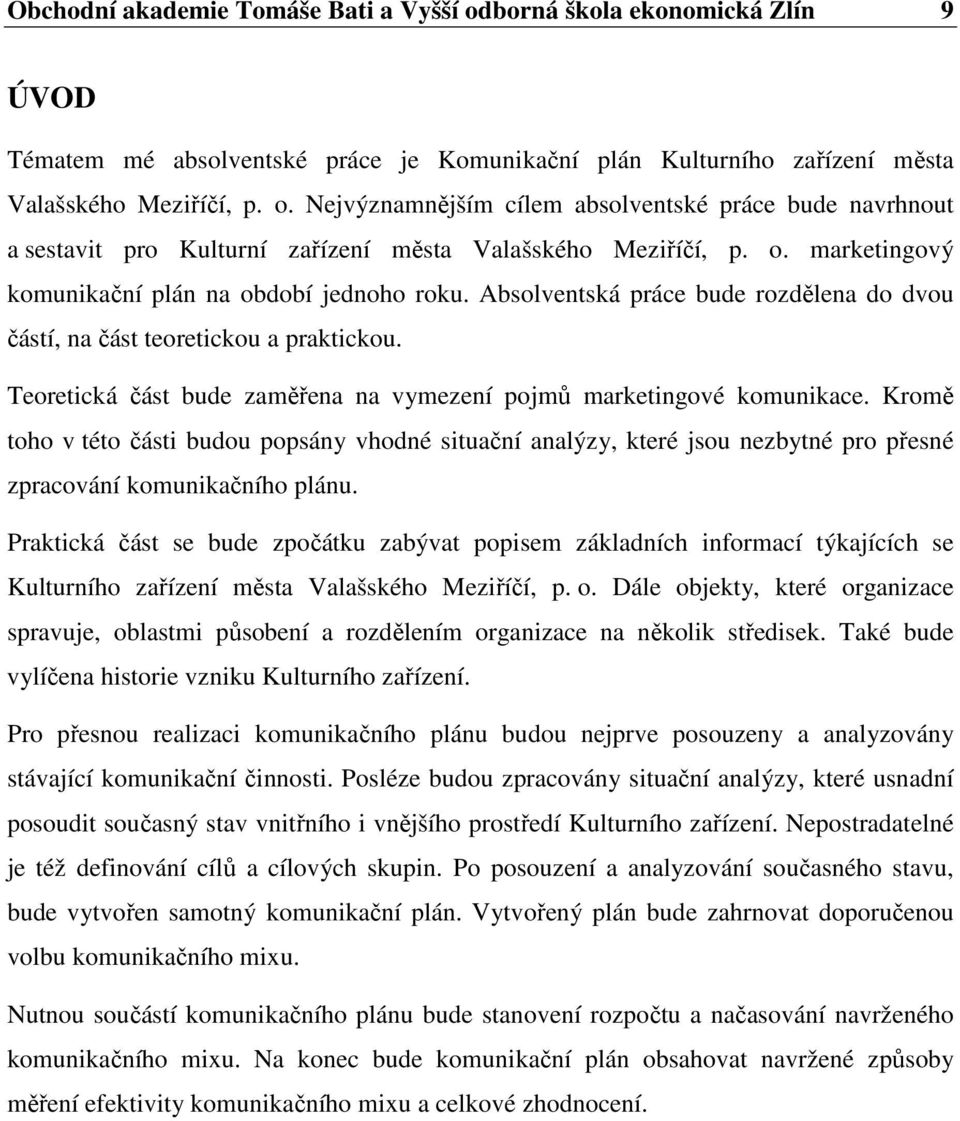 Obchodní akademie Tomáše Bati a Vyšší odborná škola ekonomická Zlín 9

ÚVOD

Tématem mé absolventské práce je Komunikační plán Kulturního zařízení města Valašského Meziříčí, p. o. Nejvýznamnějším cílem absolventské práce bude navrhnout a sestavit pro Kulturní zařízení města Valašského Meziříčí, p. o. marketingový komunikační plán na období jednoho roku. Absolventská práce bude rozdělena do dvou částí, na část teoretickou a praktickou.

Teoretická část bude zaměřena na vymezení pojmů marketingové komunikace. Kromě toho v této části budou popsány vhodné situační analýzy, které jsou nezbytné pro přesné zpracování komunikačního plánu.

Praktická část se bude zpočátku zabývat popisem základních informací týkajících se Kulturního zařízení města Valašského Meziříčí, p. o. Dále objekty, které organizace spravuje, oblastmi působení a rozdělením organizace na několik středisek. Také bude vylíčena historie vzniku Kulturního zařízení.

Pro přesnou realizaci komunikačního plánu budou nejprve posouzeny a analyzovány stávající komunikační činnosti. Posléze budou zpracovány situační analýzy, které usnadní posoudit současný stav vnitřního i vnějšího prostředí Kulturního zařízení. Nepostradatelné je též definování cílů a cílových skupin. Po posouzení a analyzování současného stavu, bude vytvořen samotný komunikační plán. Vytvořený plán bude zahrnovat doporučenou volbu komunikačního mixu.

Nutnou součástí komunikačního plánu bude stanovení rozpočtu a načasování navrženého komunikačního mixu. Na konec bude komunikační plán obsahovat navržené způsoby měření efektivity komunikačního mixu a celkové zhodnocení.